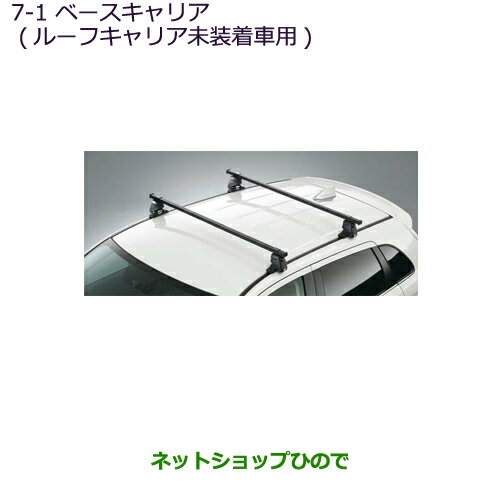 7-1 ベースキャリア
（ルーフキャリア未装着車用）

ネットショップひので